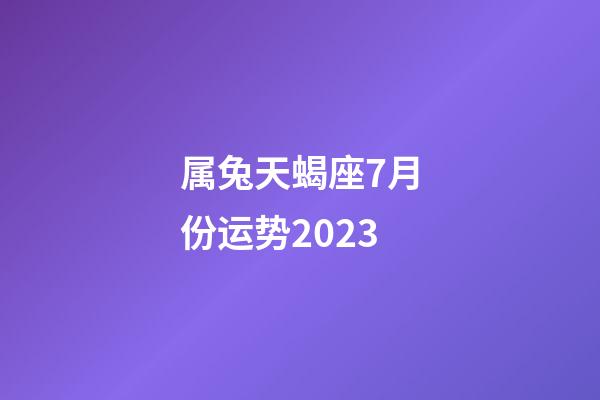 属兔天蝎座7月份运势2023